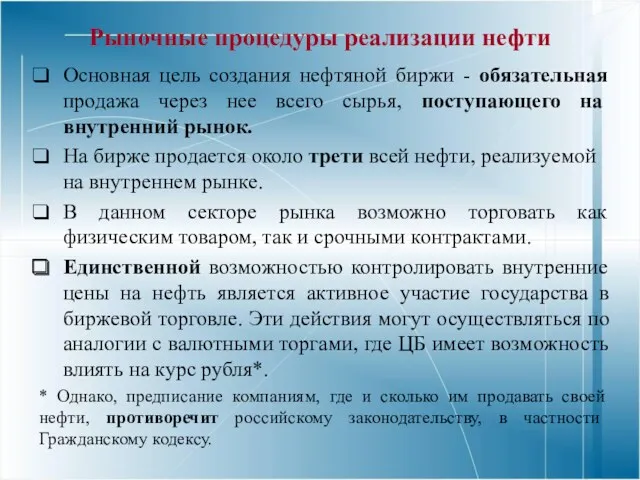 Рыночные процедуры реализации нефти

❑ Основная цель создания нефтяной биржи - обязательная продажа через нее всего сырья, поступающего на внутренний рынок.

❑ На бирже продается около трети всей нефти, реализуемой на внутреннем рынке.

❑ В данном секторе рынка возможно торговать как физическим товаром, так и срочными контрактами.

❑ Единственной возможностью контролировать внутренние цены на нефть является активное участие государства в биржевой торговле. Эти действия могут осуществляться по аналогии с валютными торгами, где ЦБ имеет возможность влиять на курс рубля*.

* Однако, предписание компаниям, где и сколько им продавать своей нефти, противоречит российскому законодательству, в частности Гражданскому кодексу.